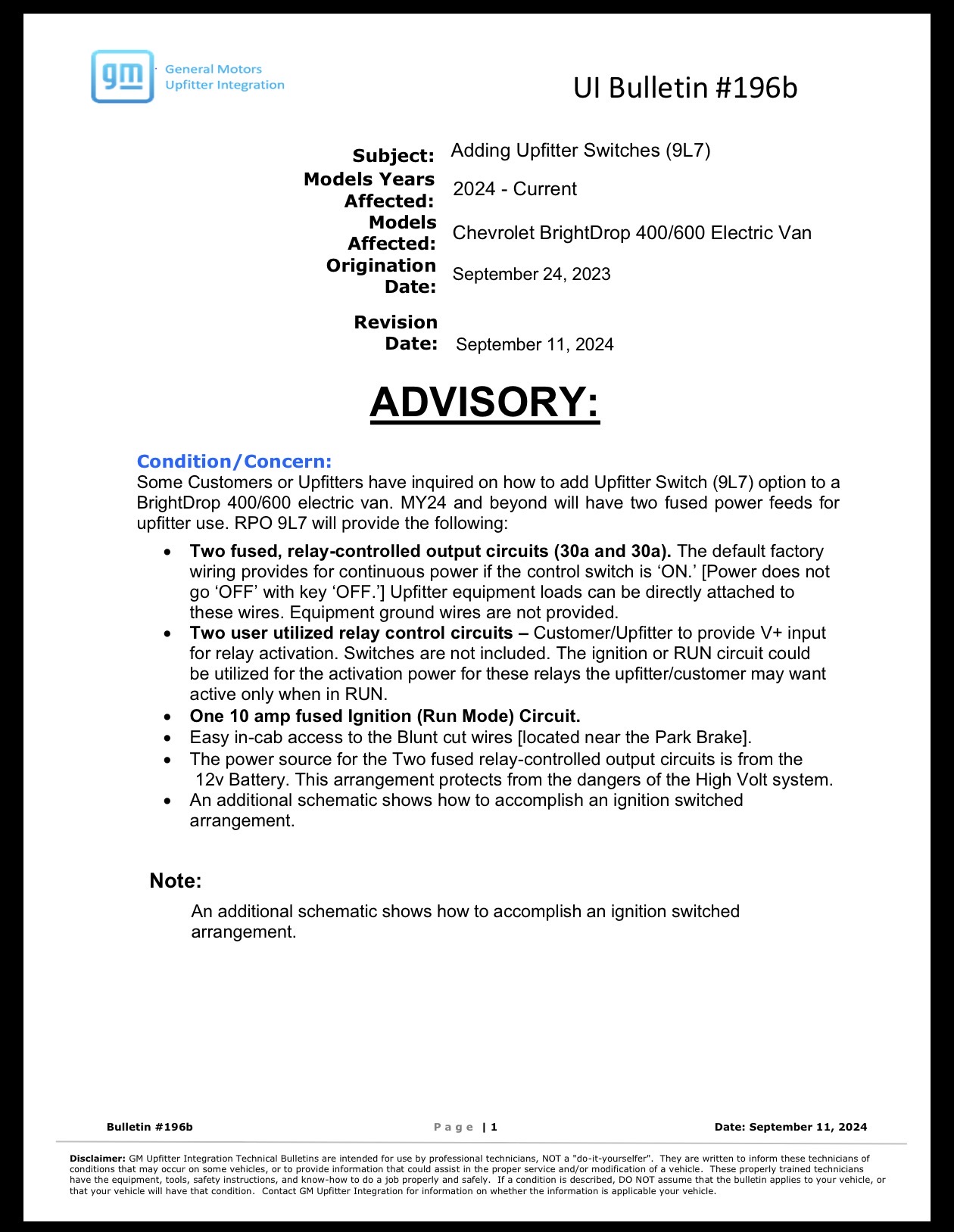 gm General Motors
Upfitter Integration

UI Bulletin #196b

Subject: Adding Upfitter Switches (9L7)

Models Years Affected: 2024 - Current

Models Affected: Chevrolet BrightDrop 400/600 Electric Van

Origination Date: September 24, 2023

Revision Date: September 11, 2024

ADVISORY:

Condition/Concern:
Some Customers or Upfitters have inquired on how to add Upfitter Switch (9L7) option to a BrightDrop 400/600 electric van. MY24 and beyond will have two fused power feeds for upfitter use. RPO 9L7 will provide the following:

• Two fused, relay-controlled output circuits (30a and 30a). The default factory wiring provides for continuous power if the control switch is 'ON.' [Power does not go 'OFF' with key 'OFF.'] Upfitter equipment loads can be directly attached to these wires. Equipment ground wires are not provided.
• Two user utilized relay control circuits – Customer/Upfitter to provide V+ input for relay activation. Switches are not included. The ignition or RUN circuit could be utilized for the activation power for these relays the upfitter/customer may want active only when in RUN.
• One 10 amp fused Ignition (Run Mode) Circuit.
• Easy in-cab access to the Blunt cut wires [located near the Park Brake].
• The power source for the Two fused relay-controlled output circuits is from the 12v Battery. This arrangement protects from the dangers of the High Volt system.
• An additional schematic shows how to accomplish an ignition switched arrangement.

Note:
An additional schematic shows how to accomplish an ignition switched arrangement.

Bulletin #196b Page | 1 Date: September 11, 2024

Disclaimer: GM Upfitter Integration Technical Bulletins are intended for use by professional technicians, NOT a "do-it-yourselfer". They are written to inform these technicians of conditions that may occur on some vehicles, or to provide information that could assist in the proper service and/or modification of a vehicle. These properly trained technicians have the equipment, tools, safety instructions, and know-how to do a job properly and safely. If a condition is described, DO NOT assume that the bulletin applies to your vehicle, or that your vehicle will have that condition. Contact GM Upfitter Integration for information on whether the information is applicable your vehicle.